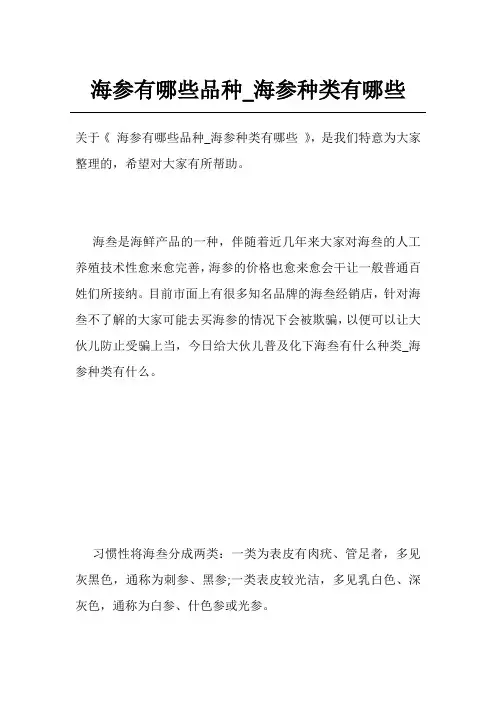 海参有哪些品种_海参种类有哪些

关于《 海参有哪些品种_海参种类有哪些 》，是我们特意为大家整理的，希望对大家有所帮助。

海叁是海鲜产品的一种，伴随着近几年来大家对海叁的人工养殖技术性愈来愈完善，海参的价格也愈来愈会干让一般普通百姓们所接纳。目前市面上有很多知名品牌的海叁经销店，针对海叁不了解的大家可能去买海参的情况下会被欺骗，以便可以让大伙儿防止受骗上当，今日给大伙儿普及化下海叁有什么种类_海参种类有什么。

习惯性将海叁分成两类：一类为表皮有肉疣、管足者，多见灰黑色，通称为刺参、黑参;一类表皮较光洁，多见乳白色、深灰色，通称为白参、什色参或光参。